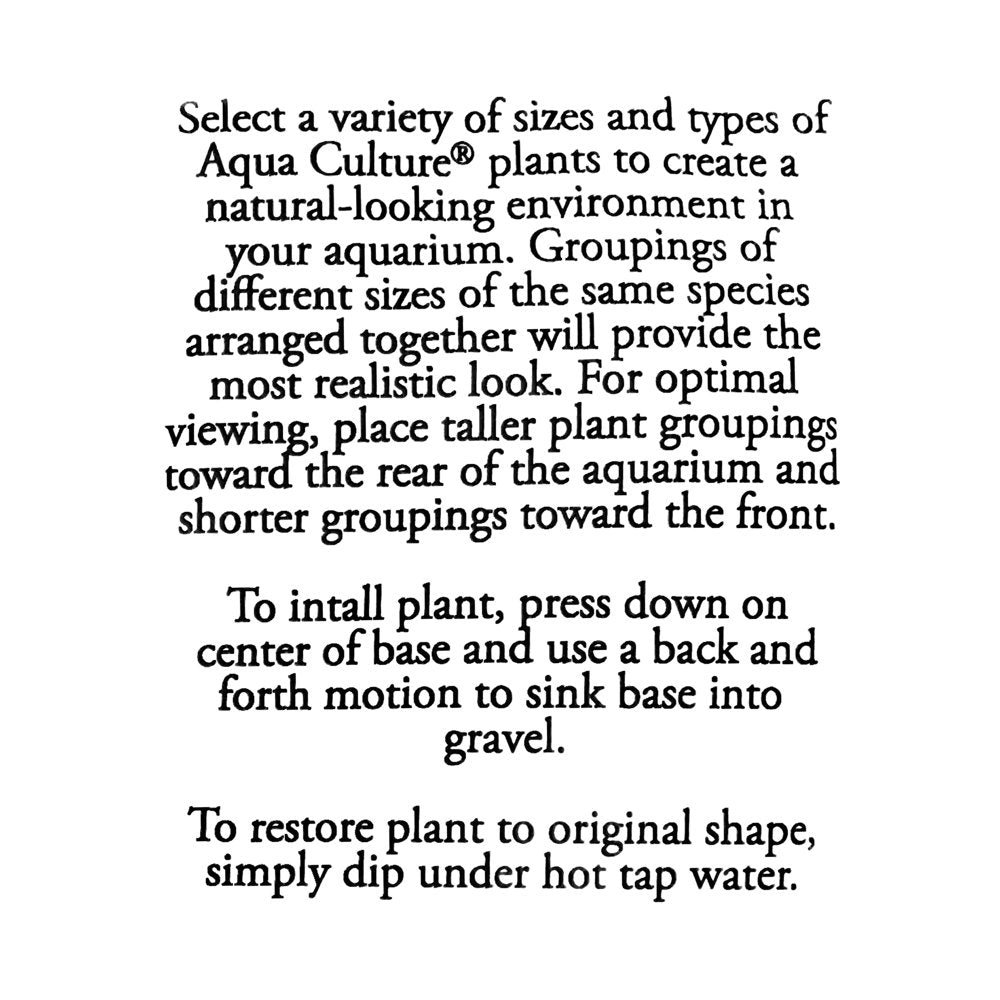 Select a variety of sizes and types of Aqua Culture® plants to create a natural-looking environment in your aquarium. Groupings of different sizes of the same species arranged together will provide the most realistic look. For optimal viewing, place taller plant groupings toward the rear of the aquarium and shorter groupings toward the front.

To intall plant, press down on center of base and use a back and forth motion to sink base into gravel.

To restore plant to original shape, simply dip under hot tap water.